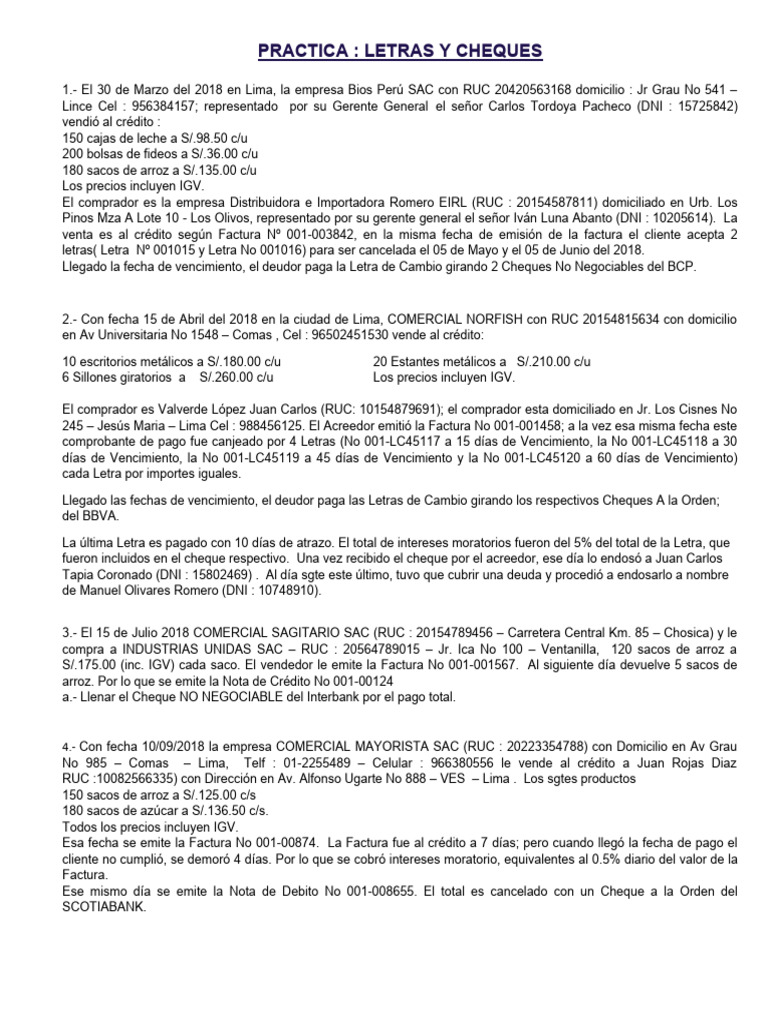 PRACTICA : LETRAS Y CHEQUES

1.- El 30 de Marzo del 2018 en Lima, la empresa Bios Perú SAC con RUC 20420563168 domicilio : Jr Grau No 541 – Lince Cel : 956384157; representado por su Gerente General el señor Carlos Tordoya Pacheco (DNI : 15725842) vendió al crédito :
150 cajas de leche a S/.98.50 c/u
200 bolsas de fideos a S/.36.00 c/u
180 sacos de arroz a S/.135.00 c/u
Los precios incluyen IGV.
El comprador es la empresa Distribuidora e Importadora Romero EIRL (RUC : 20154587811) domiciliado en Urb. Los Pinos Mza A Lote 10 - Los Olivos, representado por su gerente general el señor Iván Luna Abanto (DNI : 10205614). La venta es al crédito según Factura Nº 001-003842, en la misma fecha de emisión de la factura el cliente acepta 2 letras( Letra Nº 001015 y Letra No 001016) para ser cancelada el 05 de Mayo y el 05 de Junio del 2018.
Llegado la fecha de vencimiento, el deudor paga la Letra de Cambio girando 2 Cheques No Negociables del BCP.

2.- Con fecha 15 de Abril del 2018 en la ciudad de Lima, COMERCIAL NORFISH con RUC 20154815634 con domicilio en Av Universitaria No 1548 – Comas , Cel : 96502451530 vende al crédito:

10 escritorios metálicos a S/.180.00 c/u
6 Sillones giratorios a S/.260.00 c/u

20 Estantes metálicos a S/.210.00 c/u
Los precios incluyen IGV.

El comprador es Valverde López Juan Carlos (RUC: 10154879691); el comprador esta domiciliado en Jr. Los Cisnes No 245 – Jesús Maria – Lima Cel : 988456125. El Acreedor emitió la Factura No 001-001458; a la vez esa misma fecha este comprobante de pago fue canjeado por 4 Letras (No 001-LC45117 a 15 días de Vencimiento, la No 001-LC45118 a 30 días de Vencimiento, la No 001-LC45119 a 45 días de Vencimiento y la No 001-LC45120 a 60 días de Vencimiento) cada Letra por importes iguales.

Llegado las fechas de vencimiento, el deudor paga las Letras de Cambio girando los respectivos Cheques A la Orden; del BBVA.

La última Letra es pagado con 10 días de atrazo. El total de intereses moratorios fueron del 5% del total de la Letra, que fueron incluidos en el cheque respectivo. Una vez recibido el cheque por el acreedor, ese día lo endosó a Juan Carlos Tapia Coronado (DNI : 15802469) . Al día sgte este último, tuvo que cubrir una deuda y procedió a endosarlo a nombre de Manuel Olivares Romero (DNI : 10748910).

3.- El 15 de Julio 2018 COMERCIAL SAGITARIO SAC (RUC : 20154789456 – Carretera Central Km. 85 – Chosica) y le compra a INDUSTRIAS UNIDAS SAC – RUC : 20564789015 – Jr. Ica No 100 – Ventanilla, 120 sacos de arroz a S/.175.00 (inc. IGV) cada saco. El vendedor le emite la Factura No 001-001567. Al siguiente día devuelve 5 sacos de arroz. Por lo que se emite la Nota de Crédito No 001-00124
a.- Llenar el Cheque NO NEGOCIABLE del Interbank por el pago total.

4.- Con fecha 10/09/2018 la empresa COMERCIAL MAYORISTA SAC (RUC : 20223354788) con Domicilio en Av Grau No 985 – Comas – Lima, Telf : 01-2255489 – Celular : 966380556 le vende al crédito a Juan Rojas Diaz RUC :10082566335) con Dirección en Av. Alfonso Ugarte No 888 – VES – Lima . Los sgtes productos
150 sacos de arroz a S/.125.00 c/s
180 sacos de azúcar a S/.136.50 c/s.
Todos los precios incluyen IGV.
Esa fecha se emite la Factura No 001-00874. La Factura fue al crédito a 7 días; pero cuando llegó la fecha de pago el cliente no cumplió, se demoró 4 días. Por lo que se cobró intereses moratorio, equivalentes al 0.5% diario del valor de la Factura.
Ese mismo día se emite la Nota de Debito No 001-008655. El total es cancelado con un Cheque a la Orden del SCOTIABANK.